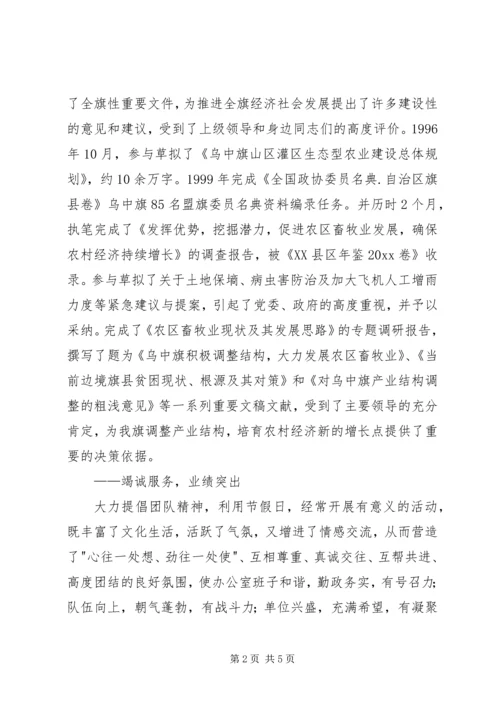 了全旗性重要文件，为推进全旗经济社会发展提出了许多建设性的意见和建议，受到了上级领导和身边同志们的高度评价。1996年10月，参与草拟了《乌中旗山区灌区生态型农业建设总体规划》，约10余万字。1999年完成《全国政协委员名典.自治区旗县卷》乌中旗85名盟旗委员名典资料编录任务。并历时2个月，执笔完成了《发挥优势，挖掘潜力，促进农区畜牧业发展，确保农村经济持续增长》的调查报告，被《XX县区年鉴20xx卷》收录。参与草拟了关于土地保墒、病虫害防治及加大飞机人工增雨力度等紧急建议与提案，引起了党委、政府的高度重视，并予以采纳。完成了《农区畜牧业现状及其发展思路》的专题调研报告，撰写了题为《乌中旗积极调整结构，大力发展农区畜牧业》、《当前边境旗县贫困现状、根源及其对策》和《对乌中旗产业结构调整的粗浅意见》等一系列重要文稿文献，受到了主要领导的充分肯定，为我旗调整产业结构，培育农村经济新的增长点提供了重要的决策依据。

——竭诚服务，业绩突出

大力提倡团队精神，利用节假日，经常开展有意义的活动，既丰富了文化生活，活跃了气氛，又增进了情感交流，从而营造了"心往一处想、劲往一处使"、互相尊重、真诚交往、互帮共进、高度团结的良好氛围，使办公室班子和谐，勤政务实，有号召力；队伍向上，朝气蓬勃，有战斗力；单位兴盛，充满希望，有凝聚

第2页 共5页